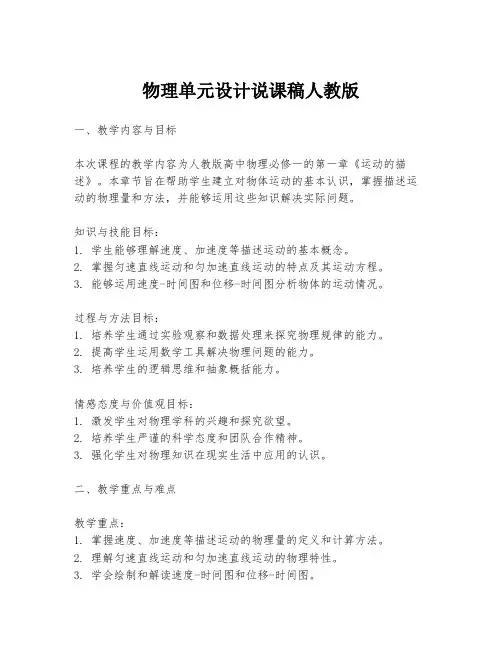 物理单元设计说课稿人教版

一、教学内容与目标

本次课程的教学内容为人教版高中物理必修一的第一章《运动的描述》。本章节旨在帮助学生建立对物体运动的基本认识，掌握描述运动的物理量和方法，并能够运用这些知识解决实际问题。

知识与技能目标：
1. 学生能够理解速度、加速度等描述运动的基本概念。
2. 掌握匀速直线运动和匀加速直线运动的特点及其运动方程。
3. 能够运用速度-时间图和位移-时间图分析物体的运动情况。

过程与方法目标：
1. 培养学生通过实验观察和数据处理来探究物理规律的能力。
2. 提高学生运用数学工具解决物理问题的能力。
3. 培养学生的逻辑思维和抽象概括能力。

情感态度与价值观目标：
1. 激发学生对物理学科的兴趣和探究欲望。
2. 培养学生严谨的科学态度和团队合作精神。
3. 强化学生对物理知识在现实生活中应用的认识。

二、教学重点与难点

教学重点：
1. 掌握速度、加速度等描述运动的物理量的定义和计算方法。
2. 理解匀速直线运动和匀加速直线运动的物理特性。
3. 学会绘制和解读速度-时间图和位移-时间图。